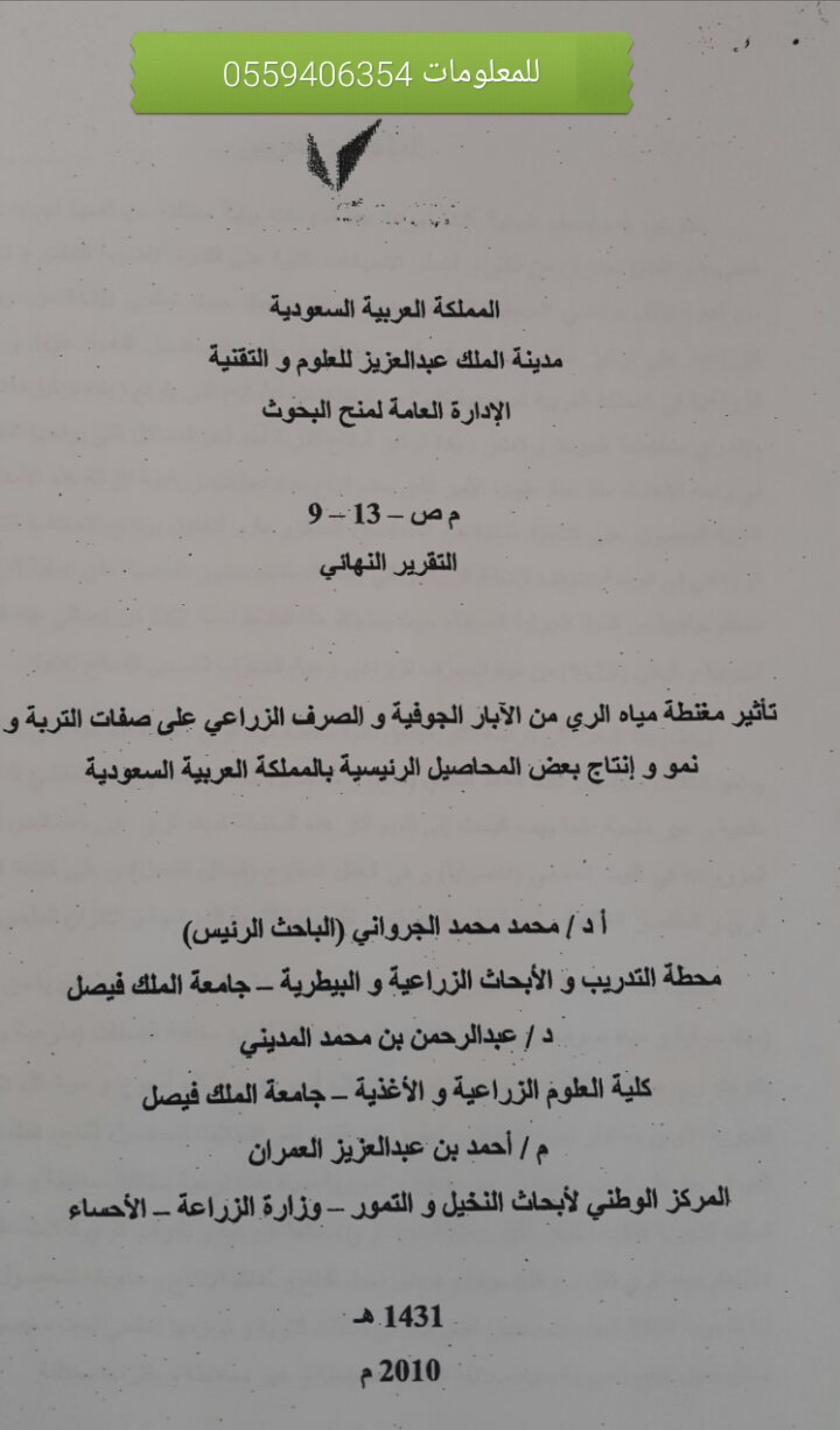 للمعلومات 0559406354

المملكة العربية السعودية

مدينة الملك عبدالعزيز للعلوم و التقنية

الإدارة العامة لمنح البحوث

م ص – 13 – 9

التقرير النهائي

تأثير مغنطة مياه الري من الآبار الجوفية و الصرف الزراعي على صفات التربة و نمو و إنتاج بعض المحاصيل الرئيسية بالمملكة العربية السعودية

أ د / محمد محمد الجرواني (الباحث الرئيس)

محطة التدريب و الأبحاث الزراعية و البيطرية – جامعة الملك فيصل

د / عبدالرحمن بن محمد المديني

كلية العلوم الزراعية و الأغذية – جامعة الملك فيصل

م / أحمد بن عبدالعزيز العمران

المركز الوطني لأبحاث النخيل و التمور – وزارة الزراعة – الأحساء

1431 هـ

2010 م